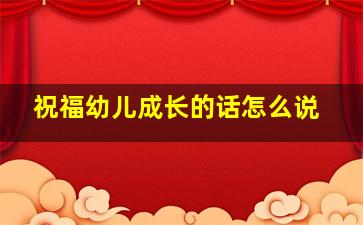 祝福幼儿成长的话怎么说